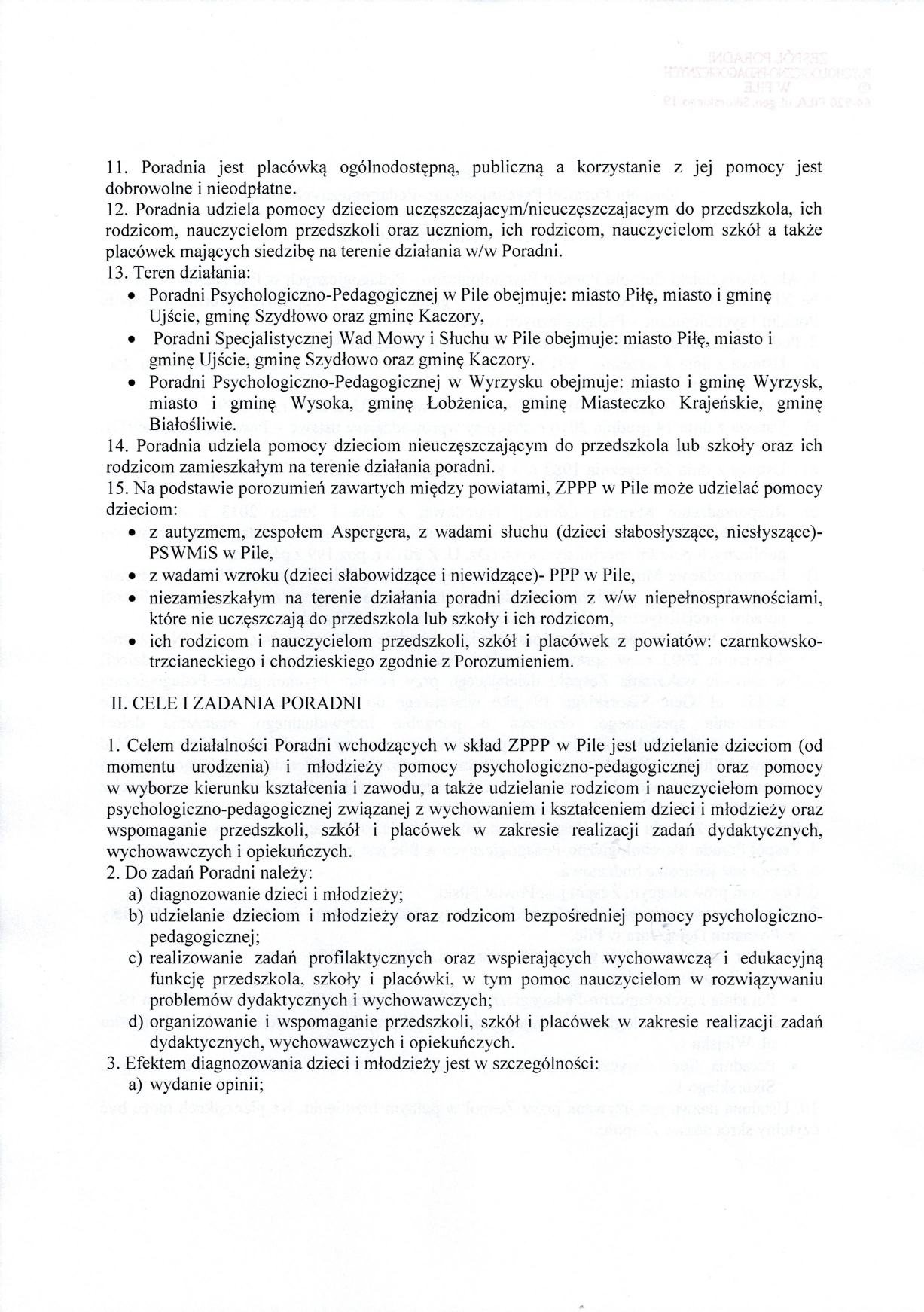 11. Poradnia jest placówką ogólnodostępną, publiczną a korzystanie z jej pomocy jest dobrowolne i nieodpłatne.
12. Poradnia udziela pomocy dzieciom uczęszczajacym/nieuczęszczajacym do przedszkola, ich rodzicom, nauczycielom przedszkoli oraz uczniom, ich rodzicom, nauczycielom szkół a także placówek mających siedzibę na terenie działania w/w Poradni.
13. Teren działania:
• Poradni Psychologiczno-Pedagogicznej w Pile obejmuje: miasto Piłę, miasto i gminę Ujście, gminę Szydłowo oraz gminę Kaczory,
• Poradni Specjalistycznej Wad Mowy i Słuchu w Pile obejmuje: miasto Piłę, miasto i gminę Ujście, gminę Szydłowo oraz gminę Kaczory.
• Poradni Psychologiczno-Pedagogicznej w Wyrzysku obejmuje: miasto i gminę Wyrzysk, miasto i gminę Wysoka, gminę Łobżenica, gminę Miasteczko Krajeńskie, gminę Białośliwie.
14. Poradnia udziela pomocy dzieciom nieuczęszczającym do przedszkola lub szkoły oraz ich rodzicom zamieszkałym na terenie działania poradni.
15. Na podstawie porozumień zawartych między powiatami, ZPPP w Pile może udzielać pomocy dzieciom:
• z autyzmem, zespołem Aspergera, z wadami słuchu (dzieci słabosłyszące, niesłyszące)- PSWMiS w Pile,
• z wadami wzroku (dzieci słabowidzące i niewidzące)- PPP w Pile,
• niezamieszkałym na terenie działania poradni dzieciom z w/w niepełnosprawnościami, które nie uczęszczają do przedszkola lub szkoły i ich rodzicom,
• ich rodzicom i nauczycielom przedszkoli, szkół i placówek z powiatów: czarnkowsko-trzcianeckiego i chodzieskiego zgodnie z Porozumieniem.

II. CELE I ZADANIA PORADNI

1. Celem działalności Poradni wchodzących w skład ZPPP w Pile jest udzielanie dzieciom (od momentu urodzenia) i młodzieży pomocy psychologiczno-pedagogicznej oraz pomocy w wyborze kierunku kształcenia i zawodu, a także udzielanie rodzicom i nauczycielom pomocy psychologiczno-pedagogicznej związanej z wychowaniem i kształceniem dzieci i młodzieży oraz wspomaganie przedszkoli, szkół i placówek w zakresie realizacji zadań dydaktycznych, wychowawczych i opiekuńczych.
2. Do zadań Poradni należy:
a) diagnozowanie dzieci i młodzieży;
b) udzielanie dzieciom i młodzieży oraz rodzicom bezpośredniej pomocy psychologiczno-pedagogicznej;
c) realizowanie zadań profilaktycznych oraz wspierających wychowawczą i edukacyjną funkcję przedszkola, szkoły i placówki, w tym pomoc nauczycielom w rozwiązywaniu problemów dydaktycznych i wychowawczych;
d) organizowanie i wspomaganie przedszkoli, szkół i placówek w zakresie realizacji zadań dydaktycznych, wychowawczych i opiekuńczych.
3. Efektem diagnozowania dzieci i młodzieży jest w szczególności:
a) wydanie opinii;